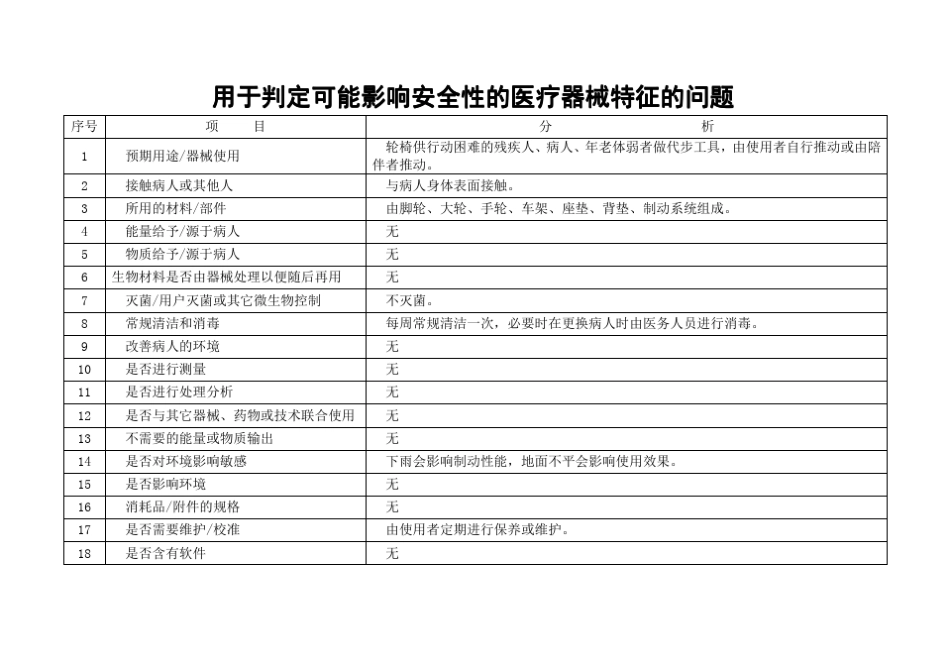 用于判定可能影响安全性的医疗器械特征的问题

| 序号 | 项　目 | 分　析 |
|---|---|---|
| 1 | 预期用途/器械使用 | 轮椅供行动困难的残疾人、病人、年老体弱者做代步工具，由使用者自行推动或由陪伴者推动。 |
| 2 | 接触病人或其他人 | 与病人身体表面接触。 |
| 3 | 所用的材料/部件 | 由脚轮、大轮、手轮、车架、座垫、背垫、制动系统组成。 |
| 4 | 能量给予/源于病人 | 无 |
| 5 | 物质给予/源于病人 | 无 |
| 6 | 生物材料是否由器械处理以便随后再用 | 无 |
| 7 | 灭菌/用户灭菌或其它微生物控制 | 不灭菌。 |
| 8 | 常规清洁和消毒 | 每周常规清洁一次，必要时在更换病人时由医务人员进行消毒。 |
| 9 | 改善病人的环境 | 无 |
| 10 | 是否进行测量 | 无 |
| 11 | 是否进行处理分析 | 无 |
| 12 | 是否与其它器械、药物或技术联合使用 | 无 |
| 13 | 不需要的能量或物质输出 | 无 |
| 14 | 是否对环境影响敏感 | 下雨会影响制动性能，地面不平会影响使用效果。 |
| 15 | 是否影响环境 | 无 |
| 16 | 消耗品/附件的规格 | 无 |
| 17 | 是否需要维护/校准 | 由使用者定期进行保养或维护。 |
| 18 | 是否含有软件 | 无 |